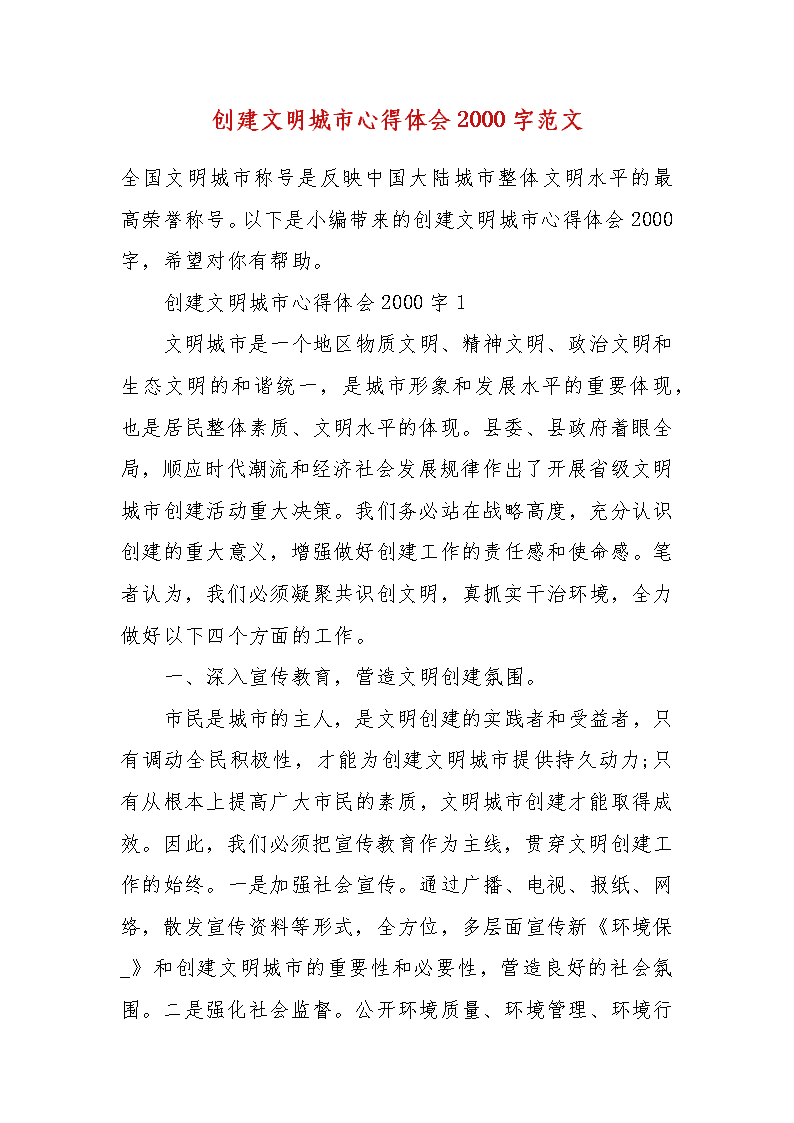 创建文明城市心得体会2000字范文

全国文明城市称号是反映中国大陆城市整体文明水平的最高荣誉称号。以下是小编带来的创建文明城市心得体会2000字，希望对你有帮助。

创建文明城市心得体会2000字1

文明城市是一个地区物质文明、精神文明、政治文明和生态文明的和谐统一，是城市形象和发展水平的重要体现，也是居民整体素质、文明水平的体现。县委、县政府着眼全局，顺应时代潮流和经济社会发展规律作出了开展省级文明城市创建活动重大决策。我们务必站在战略高度，充分认识创建的重大意义，增强做好创建工作的责任感和使命感。笔者认为，我们必须凝聚共识创文明，真抓实干治环境，全力做好以下四个方面的工作。

一、深入宣传教育，营造文明创建氛围。

市民是城市的主人，是文明创建的实践者和受益者，只有调动全民积极性，才能为创建文明城市提供持久动力;只有从根本上提高广大市民的素质，文明城市创建才能取得成效。因此，我们必须把宣传教育作为主线，贯穿文明创建工作的始终。一是加强社会宣传。通过广播、电视、报纸、网络，散发宣传资料等形式，全方位，多层面宣传新《环境保_》和创建文明城市的重要性和必要性，营造良好的社会氛围。二是强化社会监督。公开环境质量、环境管理、环境行